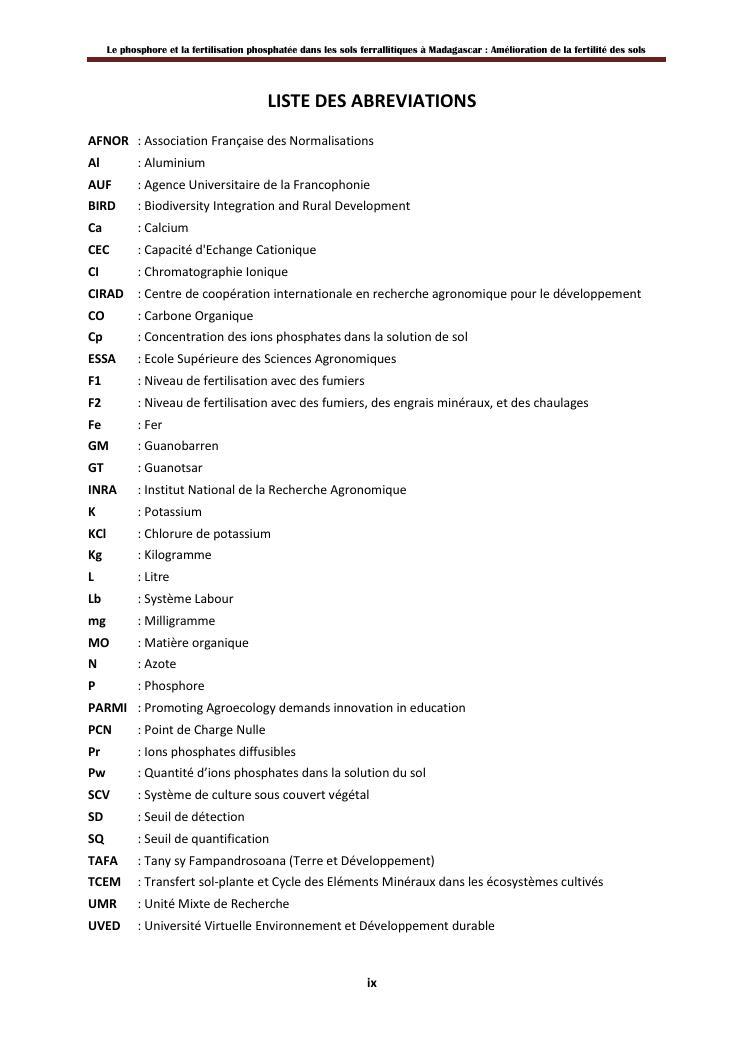 Le phosphore et la fertilisation phosphatée dans les sols ferrallitiques à Madagascar : Amélioration de la fertilité des sols

LISTE DES ABREVIATIONS

AFNOR : Association Française des Normalisations
Al : Aluminium
AUF : Agence Universitaire de la Francophonie
BIRD : Biodiversity Integration and Rural Development
Ca : Calcium
CEC : Capacité d'Echange Cationique
CI : Chromatographie Ionique
CIRAD : Centre de coopération internationale en recherche agronomique pour le développement
CO : Carbone Organique
Cp : Concentration des ions phosphates dans la solution de sol
ESSA : Ecole Supérieure des Sciences Agronomiques
F1 : Niveau de fertilisation avec des fumiers
F2 : Niveau de fertilisation avec des fumiers, des engrais minéraux, et des chaulages
Fe : Fer
GM : Guanobarren
GT : Guanotsar
INRA : Institut National de la Recherche Agronomique
K : Potassium
KCl : Chlorure de potassium
Kg : Kilogramme
L : Litre
Lb : Système Labour
mg : Milligramme
MO : Matière organique
N : Azote
P : Phosphore
PARMI : Promoting Agroecology demands innovation in education
PCN : Point de Charge Nulle
Pr : Ions phosphates diffusibles
Pw : Quantité d'ions phosphates dans la solution du sol
SCV : Système de culture sous couvert végétal
SD : Seuil de détection
SQ : Seuil de quantification
TAFA : Tany sy Fampandrosoana (Terre et Développement)
TCEM : Transfert sol-plante et Cycle des Eléments Minéraux dans les écosystèmes cultivés
UMR : Unité Mixte de Recherche
UVED : Université Virtuelle Environnement et Développement durable

ix